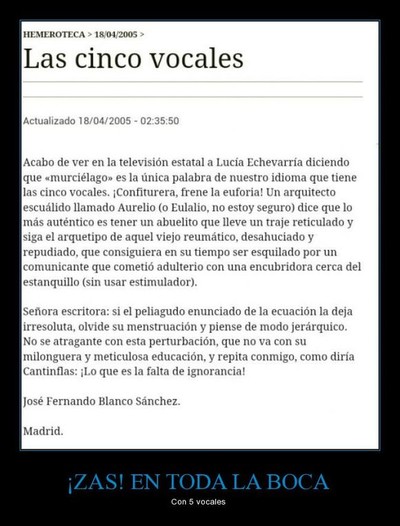 HEMEROTECA > 18/04/2005 >

Las cinco vocales

Actualizado 18/04/2005 - 02:35:50

Acabo de ver en la televisión estatal a Lucía Echevarría diciendo que «murciélago» es la única palabra de nuestro idioma que tiene las cinco vocales. ¡Confiturera, frene la euforia! Un arquitecto escuálido llamado Aurelio (o Eulalio, no estoy seguro) dice que lo más auténtico es tener un abuelito que lleve un traje reticulado y siga el arquetipo de aquel viejo reumático, desahuciado y repudiado, que consiguiera en su tiempo ser esquilado por un comunicante que cometió adulterio con una encubridora cerca del estanquillo (sin usar estimulador).

Señora escritora: si el peliagudo enunciado de la ecuación la deja irresoluta, olvide su menstruación y piense de modo jerárquico. No se atragante con esta perturbación, que no va con su milonguera y meticulosa educación, y repita conmigo, como diría Cantinflas: ¡Lo que es la falta de ignorancia!

José Fernando Blanco Sánchez.

Madrid.

¡ZAS! EN TODA LA BOCA

Con 5 vocales